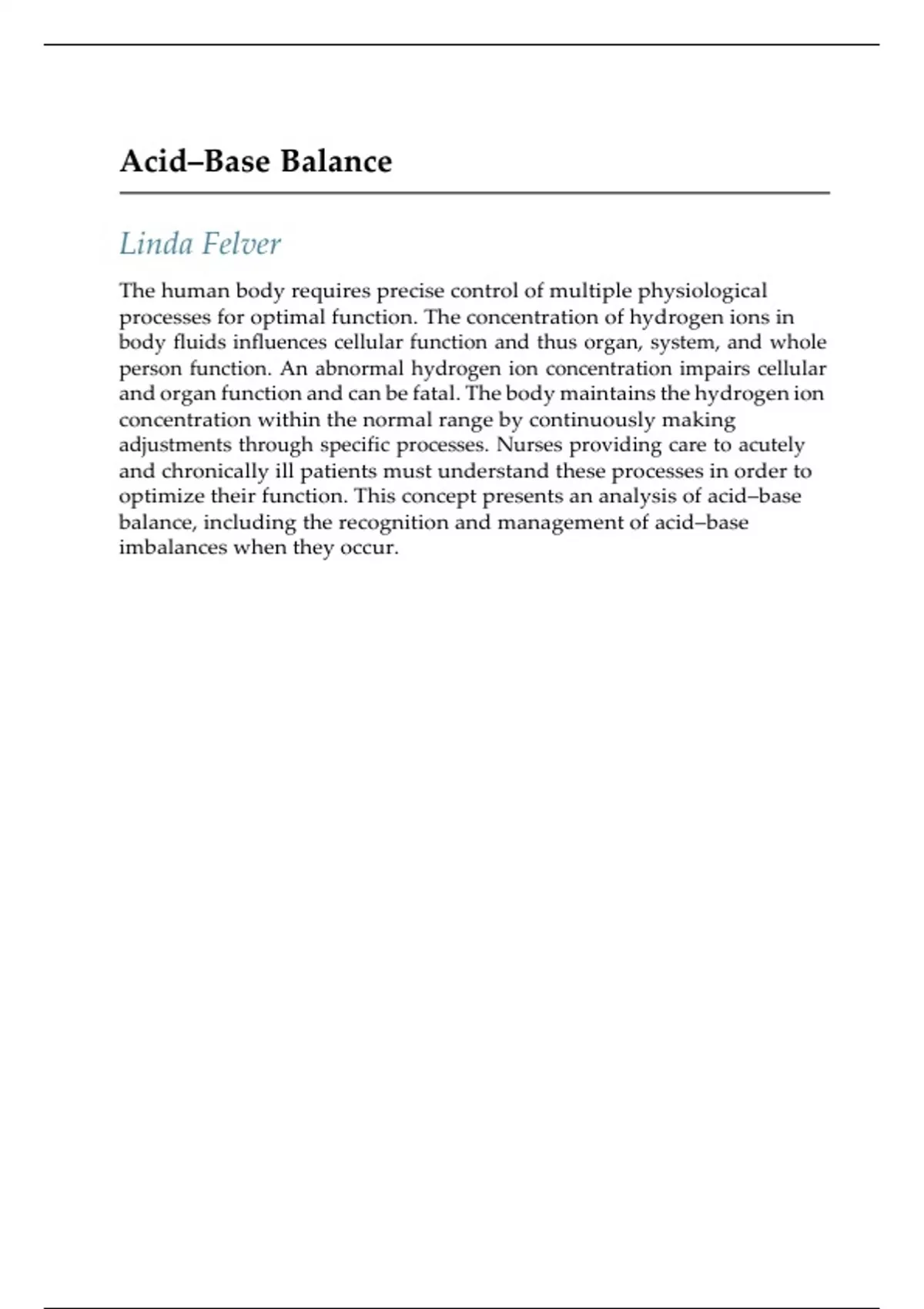 Acid–Base Balance

Linda Felver

The human body requires precise control of multiple physiological processes for optimal function. The concentration of hydrogen ions in body fluids influences cellular function and thus organ, system, and whole person function. An abnormal hydrogen ion concentration impairs cellular and organ function and can be fatal. The body maintains the hydrogen ion concentration within the normal range by continuously making adjustments through specific processes. Nurses providing care to acutely and chronically ill patients must understand these processes in order to optimize their function. This concept presents an analysis of acid–base balance, including the recognition and management of acid–base imbalances when they occur.